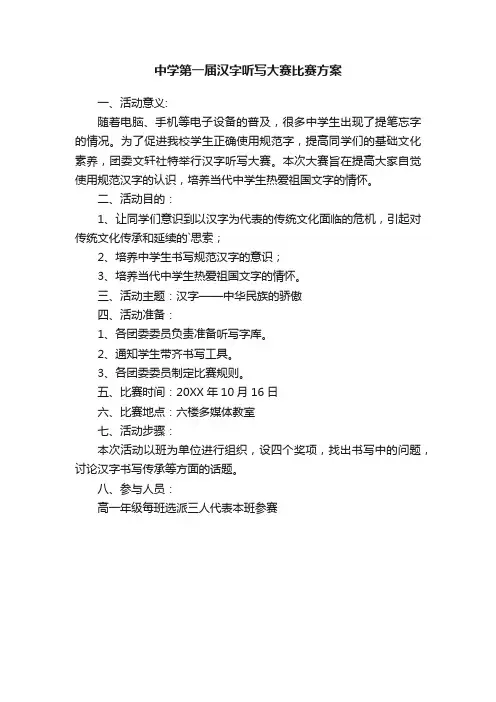 中学第一届汉字听写大赛比赛方案

一、活动意义:

随着电脑、手机等电子设备的普及，很多中学生出现了提笔忘字的情况。为了促进我校学生正确使用规范字，提高同学们的基础文化素养，团委文轩社特举行汉字听写大赛。本次大赛旨在提高大家自觉使用规范汉字的认识，培养当代中学生热爱祖国文字的情怀。

二、活动目的：

1、让同学们意识到以汉字为代表的传统文化面临的危机，引起对传统文化传承和延续的`思索；

2、培养中学生书写规范汉字的意识；

3、培养当代中学生热爱祖国文字的情怀。

三、活动主题：汉字——中华民族的骄傲

四、活动准备：

1、各团委委员负责准备听写字库。

2、通知学生带齐书写工具。

3、各团委委员制定比赛规则。

五、比赛时间：20XX 年 10 月 16 日

六、比赛地点：六楼多媒体教室

七、活动步骤：

本次活动以班为单位进行组织，设四个奖项，找出书写中的问题，讨论汉字书写传承等方面的话题。

八、参与人员：

高一年级每班选派三人代表本班参赛